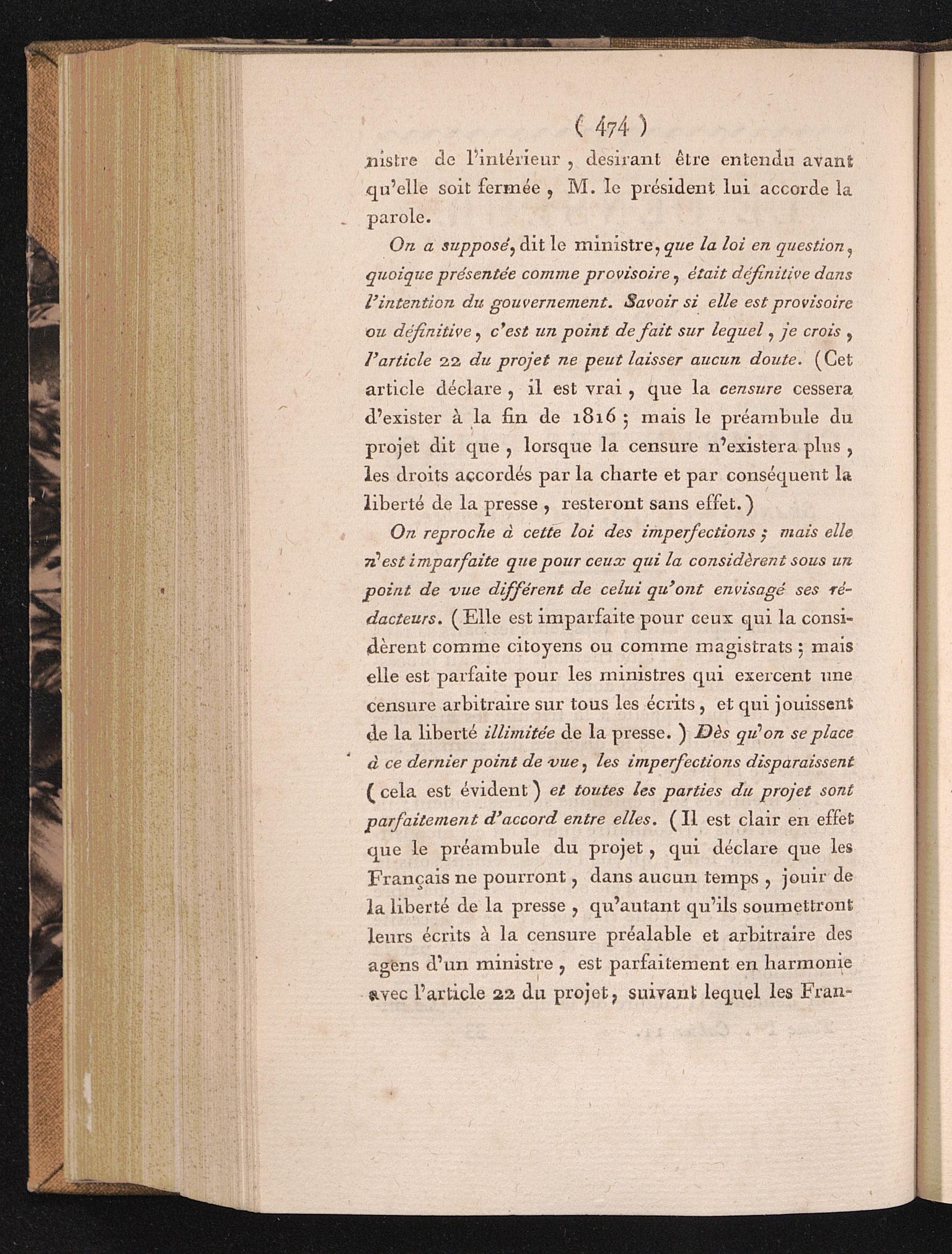 ( 474 )

nistre de l'intérieur, desirant être entendu avant qu'elle soit fermée, M. le président lui accorde la parole.

On a supposé, dit le ministre, que la loi en question, quoique présentée comme provisoire, était définitive dans l'intention du gouvernement. Savoir si elle est provisoire ou définitive, c'est un point de fait sur lequel, je crois, l'article 22 du projet ne peut laisser aucun doute. (Cet article déclare, il est vrai, que la censure cessera d'exister à la fin de 1816; mais le préambule du projet dit que, lorsque la censure n'existera plus, les droits accordés par la charte et par conséquent la liberté de la presse, resteront sans effet.)

On reproche à cette loi des imperfections; mais elle n'est imparfaite que pour ceux qui la considèrent sous un point de vue différent de celui qu'ont envisagé ses rédacteurs. (Elle est imparfaite pour ceux qui la considèrent comme citoyens ou comme magistrats; mais elle est parfaite pour les ministres qui exercent une censure arbitraire sur tous les écrits, et qui jouissent de la liberté illimitée de la presse.) Dès qu'on se place à ce dernier point de vue, les imperfections disparaissent (cela est évident) et toutes les parties du projet sont parfaitement d'accord entre elles. (Il est clair en effet que le préambule du projet, qui déclare que les Français ne pourront, dans aucun temps, jouir de la liberté de la presse, qu'autant qu'ils soumettront leurs écrits à la censure préalable et arbitraire des agens d'un ministre, est parfaitement en harmonie avec l'article 22 du projet, suivant lequel les Fran-